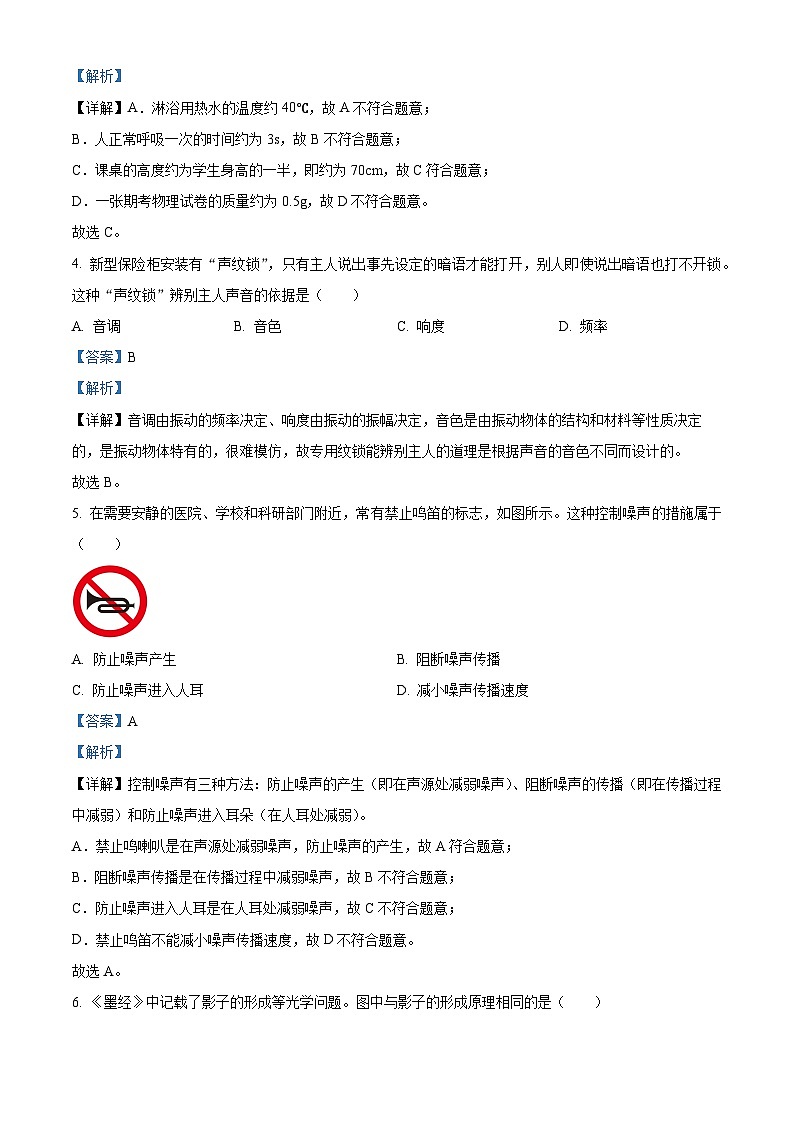 【解析】

【详解】A．淋浴用热水的温度约 40℃，故 A 不符合题意；

B．人正常呼吸一次的时间约为 3s，故 B 不符合题意；

C．课桌的高度约为学生身高的一半，即约为 70cm，故 C 符合题意；

D．一张期考物理试卷的质量约为 0.5g，故 D 不符合题意。

故选 C。

4. 新型保险柜安装有“声纹锁”，只有主人说出事先设定的暗语才能打开，别人即使说出暗语也打不开锁。这种“声纹锁”辨别主人声音的依据是（　　）

A. 音调　　B. 音色　　C. 响度　　D. 频率

【答案】B

【解析】

【详解】音调由振动的频率决定、响度由振动的振幅决定，音色是由振动物体的结构和材料等性质决定的，是振动物体特有的，很难模仿，故专用纹锁能辨别主人的道理是根据声音的音色不同而设计的。

故选 B。

5. 在需要安静的医院、学校和科研部门附近，常有禁止鸣笛的标志，如图所示。这种控制噪声的措施属于（　　）

A. 防止噪声产生　　B. 阻断噪声传播

C. 防止噪声进入人耳　　D. 减小噪声传播速度

【答案】A

【解析】

【详解】控制噪声有三种方法：防止噪声的产生（即在声源处减弱噪声）、阻断噪声的传播（即在传播过程中减弱）和防止噪声进入耳朵（在人耳处减弱）。

A．禁止鸣喇叭是在声源处减弱噪声，防止噪声的产生，故 A 符合题意；

B．阻断噪声传播是在传播过程中减弱噪声，故 B 不符合题意；

C．防止噪声进入人耳是在人耳处减弱噪声，故 C 不符合题意；

D．禁止鸣笛不能减小噪声传播速度，故 D 不符合题意。

故选 A。

6. 《墨经》中记载了影子的形成等光学问题。图中与影子的形成原理相同的是（　　）